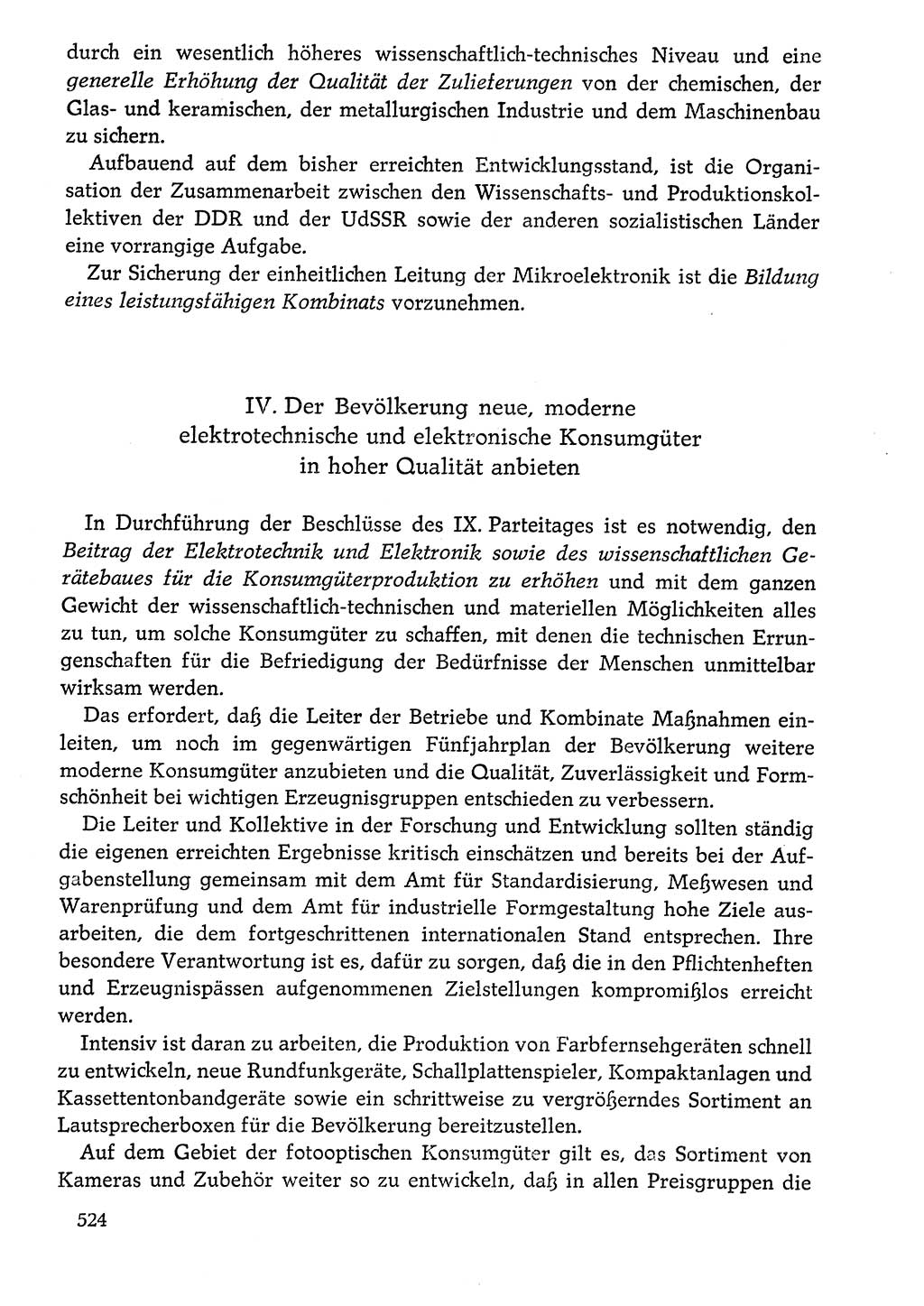 durch ein wesentlich höheres wissenschaftlich-technisches Niveau und eine generelle Erhöhung der Qualität der Zulieferungen von der chemischen, der Glas- und keramischen, der metallurgischen Industrie und dem Maschinenbau zu sichern.

Aufbauend auf dem bisher erreichten Entwicklungsstand, ist die Organisation der Zusammenarbeit zwischen den Wissenschafts- und Produktionskollektiven der DDR und der UdSSR sowie der anderen sozialistischen Länder eine vorrangige Aufgabe.

Zur Sicherung der einheitlichen Leitung der Mikroelektronik ist die Bildung eines leistungsfähigen Kombinats vorzunehmen.

IV. Der Bevölkerung neue, moderne elektrotechnische und elektronische Konsumgüter in hoher Qualität anbieten

In Durchführung der Beschlüsse des IX. Parteitages ist es notwendig, den Beitrag der Elektrotechnik und Elektronik sowie des wissenschaftlichen Gerätebaues für die Konsumgüterproduktion zu erhöhen und mit dem ganzen Gewicht der wissenschaftlich-technischen und materiellen Möglichkeiten alles zu tun, um solche Konsumgüter zu schaffen, mit denen die technischen Errungenschaften für die Befriedigung der Bedürfnisse der Menschen unmittelbar wirksam werden.

Das erfordert, daß die Leiter der Betriebe und Kombinate Maßnahmen einleiten, um noch im gegenwärtigen Fünfjahrplan der Bevölkerung weitere moderne Konsumgüter anzubieten und die Qualität, Zuverlässigkeit und Formschönheit bei wichtigen Erzeugnisgruppen entschieden zu verbessern.

Die Leiter und Kollektive in der Forschung und Entwicklung sollten ständig die eigenen erreichten Ergebnisse kritisch einschätzen und bereits bei der Aufgabenstellung gemeinsam mit dem Amt für Standardisierung, Meßwesen und Warenprüfung und dem Amt für industrielle Formgestaltung hohe Ziele ausarbeiten, die dem fortgeschrittenen internationalen Stand entsprechen. Ihre besondere Verantwortung ist es, dafür zu sorgen, daß die in den Pflichtenheften und Erzeugnispässen aufgenommenen Zielstellungen kompromißlos erreicht werden.

Intensiv ist daran zu arbeiten, die Produktion von Farbfernsehgeräten schnell zu entwickeln, neue Rundfunkgeräte, Schallplattenspieler, Kompaktanlagen und Kassettentonbandgeräte sowie ein schrittweise zu vergrößerndes Sortiment an Lautsprecherboxen für die Bevölkerung bereitzustellen.

Auf dem Gebiet der fotooptischen Konsumgüter gilt es, das Sortiment von Kameras und Zubehör weiter so zu entwickeln, daß in allen Preisgruppen die

524